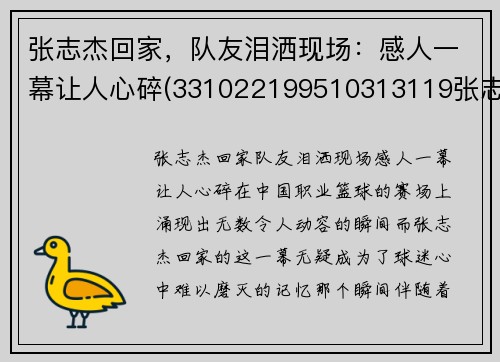 张志杰回家，队友泪洒现场：感人一幕让人心碎(331022199510313119张志

张志杰回家队友泪洒现场感人一幕让人心碎在中国职业篮球的赛场上涌现出无数令人动容的瞬间而张志杰回家的这一幕无疑成为了球迷心中难以磨灭的记忆那个瞬间伴随着